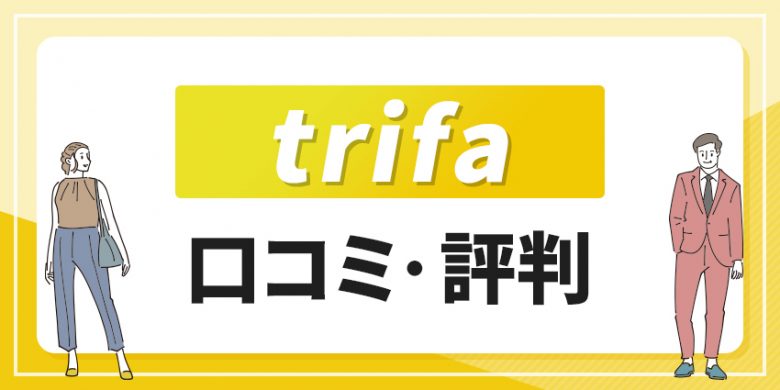 trifa

口コミ・評判